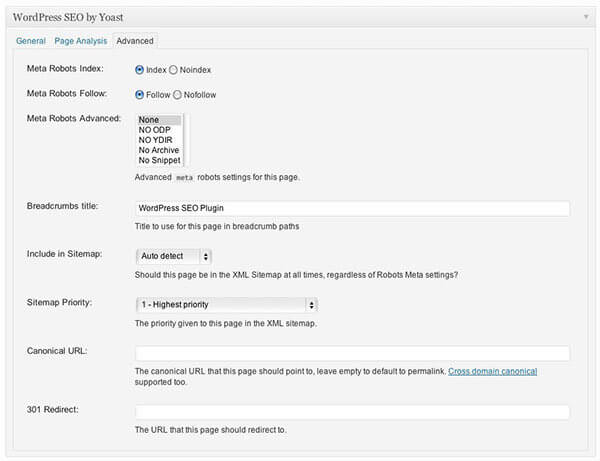 WordPress SEO by Yoast

General Page Analysis Advanced

Meta Robots Index: Index Noindex

Meta Robots Follow: Follow Nofollow

Meta Robots Advanced: None
NO ODP
NO YDIR
No Archive
No Snippet

Advanced meta robots settings for this page.

Breadcrumbs title: WordPress SEO Plugin

Title to use for this page in breadcrumb paths

Include in Sitemap: Auto detect

Should this page be in the XML Sitemap at all times, regardless of Robots Meta settings?

Sitemap Priority: 1 - Highest priority

The priority given to this page in the XML sitemap.

Canonical URL:

The canonical URL that this page should point to, leave empty to default to permalink. Cross domain canonical supported too.

301 Redirect:

The URL that this page should redirect to.